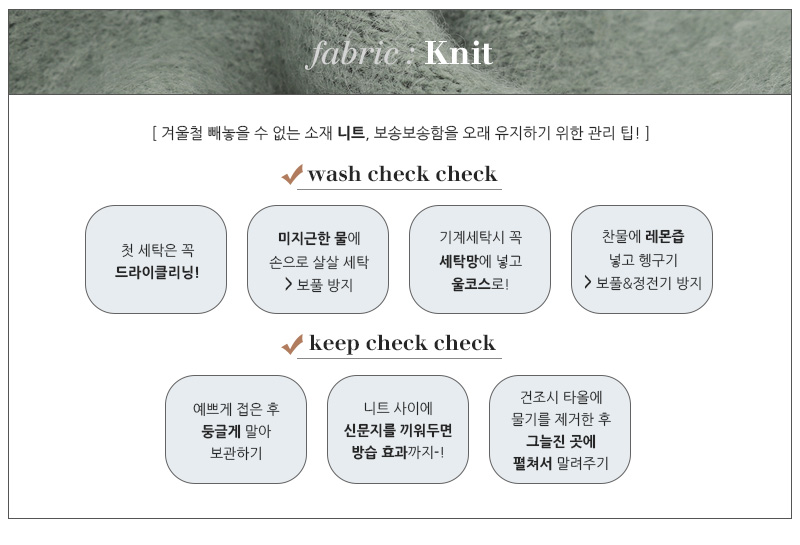 fabric : Knit

[ 겨울철 빼놓을 수 없는 소재 니트, 보송보송함을 오래 유지하기 위한 관리 팁! ]

wash check check

첫 세탁은 꼭 드라이클리닝!

미지근한 물에 손으로 살살 세탁 > 보풀 방지

기계세탁시 꼭 세탁망에 넣고 울코스로!

찬물에 레몬즙 넣고 헹구기 > 보풀&정전기 방지

keep check check

예쁘게 접은 후 둥글게 말아 보관하기

니트 사이에 신문지를 끼워두면 방습 효과까지-!

건조시 타올에 물기를 제거한 후 그늘진 곳에 펼쳐서 말려주기